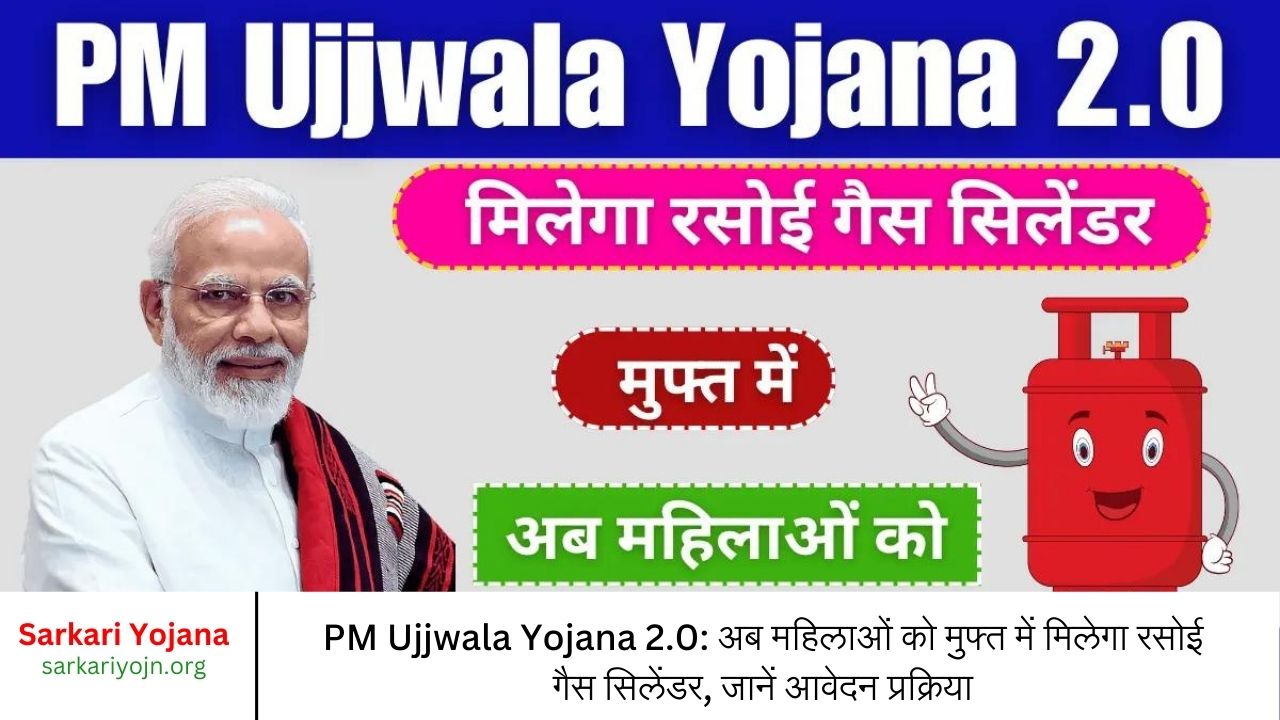 PM Ujjwala Yojana 2.0

मिलेगा रसोई गैस सिलेंडर

मुफ्त में

अब महिलाओं को

Sarkari Yojana
sarkariyojn.org

PM Ujjwala Yojana 2.0: अब महिलाओं को मुफ्त में मिलेगा रसोई गैस सिलेंडर, जानें आवेदन प्रक्रिया